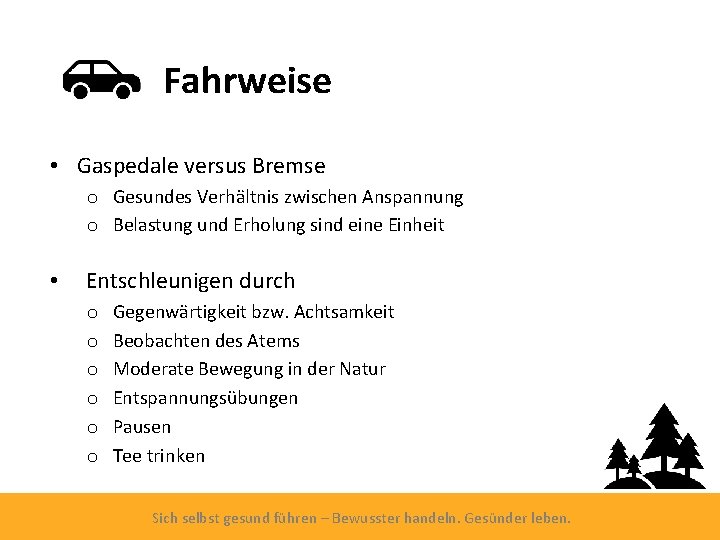 Fahrweise

• Gaspedale versus Bremse
  o Gesundes Verhältnis zwischen Anspannung
  o Belastung und Erholung sind eine Einheit

• Entschleunigen durch
  o Gegenwärtigkeit bzw. Achtsamkeit
  o Beobachten des Atems
  o Moderate Bewegung in der Natur
  o Entspannungsübungen
  o Pausen
  o Tee trinken

Sich selbst gesund führen – Bewusster handeln. Gesünder leben.